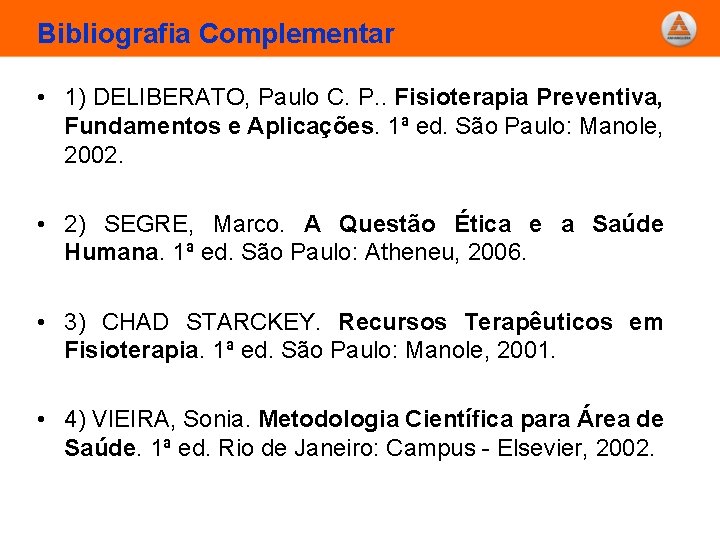 Bibliografia Complementar

• 1) DELIBERATO, Paulo C. P.. Fisioterapia Preventiva, Fundamentos e Aplicações. 1ª ed. São Paulo: Manole, 2002.

• 2) SEGRE, Marco. A Questão Ética e a Saúde Humana. 1ª ed. São Paulo: Atheneu, 2006.

• 3) CHAD STARCKEY. Recursos Terapêuticos em Fisioterapia. 1ª ed. São Paulo: Manole, 2001.

• 4) VIEIRA, Sonia. Metodologia Científica para Área de Saúde. 1ª ed. Rio de Janeiro: Campus - Elsevier, 2002.